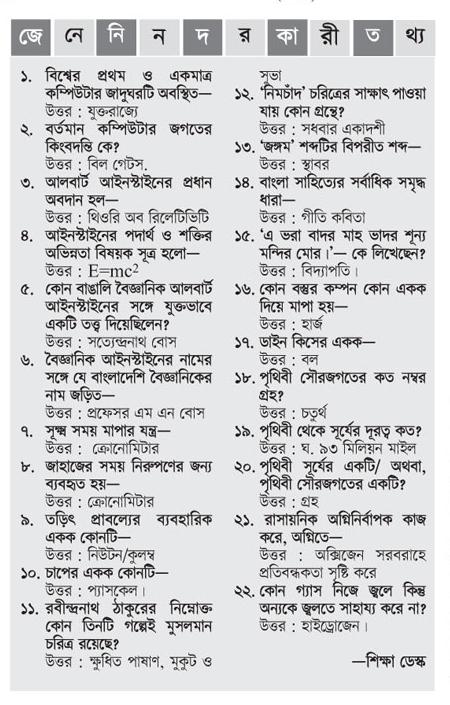 জে নে নি ন দ র কা রী ত থ্য

১. বিশ্বের প্রথম ও একমাত্র কম্পিউটার জাদুঘরটি অবস্থিত—
উত্তর : যুক্তরাজ্যে

২. বর্তমান কম্পিউটার জগতের কিংবদন্তি কে?
উত্তর : বিল গেটস.

৩. আলবার্ট আইনস্টাইনের প্রধান অবদান হল—
উত্তর : থিওরি অব রিলেটিভিটি

৪. আইনস্টাইনের পদার্থ ও শক্তির অভিন্নতা বিষয়ক সূত্র হলো—
উত্তর : $E=mc^2$

৫. কোন বাঙালি বৈজ্ঞানিক আলবার্ট আইনস্টাইনের সঙ্গে যুক্তভাবে একটি তত্ত্ব দিয়েছিলেন?
উত্তর : সত্যেন্দ্রনাথ বোস

৬. বৈজ্ঞানিক আইনস্টাইনের নামের সঙ্গে যে বাংলাদেশি বৈজ্ঞানিকের নাম জড়িত—
উত্তর : প্রফেসর এম এন বোস

৭. সূক্ষ্ম সময় মাপার যন্ত্র—
উত্তর : ক্রোনোমিটার

৮. জাহাজের সময় নিরুপণের জন্য ব্যবহৃত হয়—
উত্তর : ক্রোনোমিটার

৯. তড়িৎ প্রাবল্যের ব্যবহারিক একক কোনটি—
উত্তর : নিউটন/কুলম্ব

১০. চাপের একক কোনটি—
উত্তর : প্যাসকেল।

১১. রবীন্দ্রনাথ ঠাকুরের নিম্নোক্ত কোন তিনটি গল্পেই মুসলমান চরিত্র রয়েছে?
উত্তর : ক্ষুধিত পাষাণ, মুকুট ও সুভা

১২. 'নিমচাঁদ' চরিত্রের সাক্ষাৎ পাওয়া যায় কোন গ্রন্থে?
উত্তর : সধবার একাদশী

১৩. 'জঙ্গম' শব্দটির বিপরীত শব্দ—
উত্তর : স্থাবর

১৪. বাংলা সাহিত্যের সর্বাধিক সমৃদ্ধ ধারা—
উত্তর : গীতি কবিতা

১৫. 'এ ভরা বাদর মাহ ভাদর শূন্য মন্দির মোর।'— কে লিখেছেন?
উত্তর : বিদ্যাপতি।

১৬. কোন বস্তুর কম্পন কোন একক দিয়ে মাপা হয়—
উত্তর : হার্জ

১৭. ডাইন কিসের একক—
উত্তর : বল

১৮. পৃথিবী সৌরজগতের কত নম্বর গ্রহ?
উত্তর : চতুর্থ

১৯. পৃথিবী থেকে সূর্যের দূরত্ব কত?
উত্তর : ঘ. ৯৩ মিলিয়ন মাইল

২০. পৃথিবী সূর্যের একটি/ অথবা, পৃথিবী সৌরজগতের একটি?
উত্তর : গ্রহ

২১. রাসায়নিক অগ্নিনির্বাপক কাজ করে, অগ্নিতে—
উত্তর : অক্সিজেন সরবরাহে প্রতিবন্ধকতা সৃষ্টি করে

২২. কোন গ্যাস নিজে জ্বলে কিন্তু অন্যকে জ্বলতে সাহায্য করে না?
উত্তর : হাইড্রোজেন।

—শিক্ষা ডেস্ক